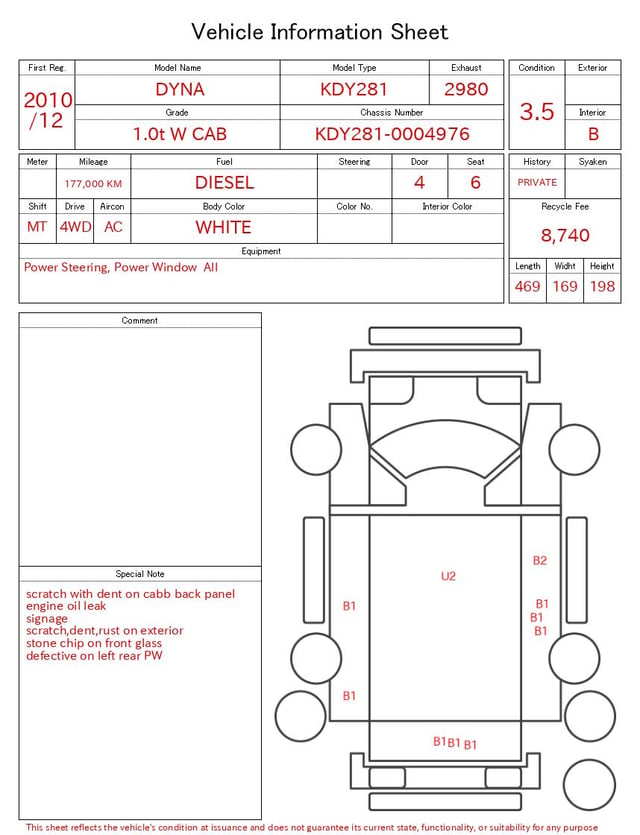 Vehicle Information Sheet

| First Reg. | Model Name | Model Type | Exhaust |
|---|---|---|---|
| 2010 /12 | DYNA | KDY281 | 2980 |
| | Grade | Chassis Number | |
| | 1.0t W CAB | KDY281-0004976 | |

| Condition | Exterior |
|---|---|
| 3.5 | |
| | Interior |
| | B |

| Meter | Mileage | Fuel | Steering | Door | Seat |
|---|---|---|---|---|---|
| | 177,000 KM | DIESEL | | 4 | 6 |

| Shift | Drive | Aircon | Body Color | Color No. | Interior Color |
|---|---|---|---|---|---|
| MT | 4WD | AC | WHITE | | |

| History | Syaken |
|---|---|
| PRIVATE | |

Recycle Fee
8,740

Equipment
Power Steering, Power Window All

| Length | Widht | Height |
|---|---|---|
| 469 | 169 | 198 |

Comment

Special Note
scratch with dent on cabb back panel
engine oil leak
signage
scratch,dent,rust on exterior
stone chip on front glass
defective on left rear PW

B2
U2
B1
B1
B1
B1
B1
B1 B1 B1

This sheet reflects the vehicle's condition at issuance and does not guarantee its current state, functionality, or suitability for any purpose